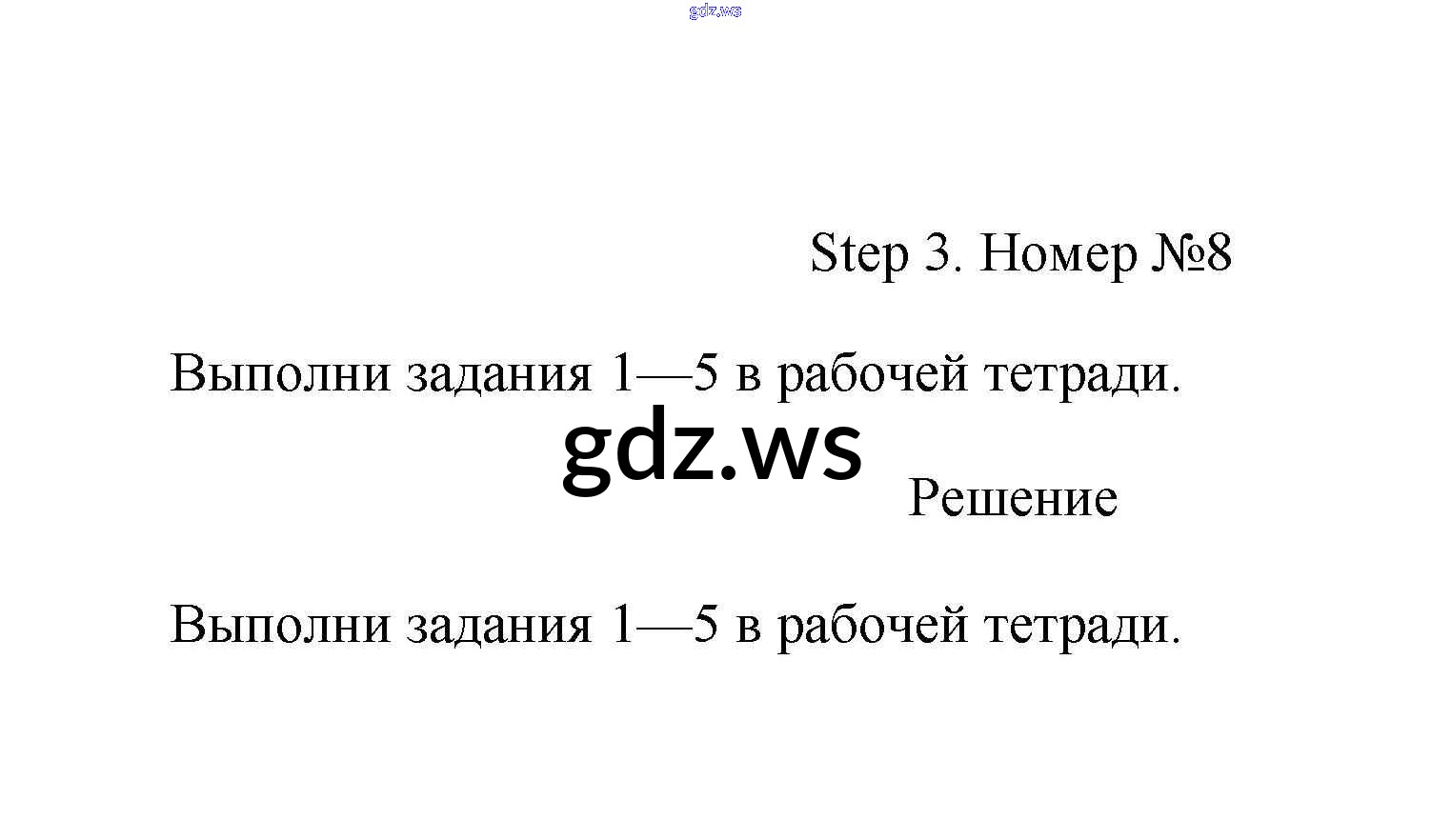 Step 3. Номер №8

Выполни задания 1—5 в рабочей тетради.

Решение

Выполни задания 1—5 в рабочей тетради.

gdz.ws